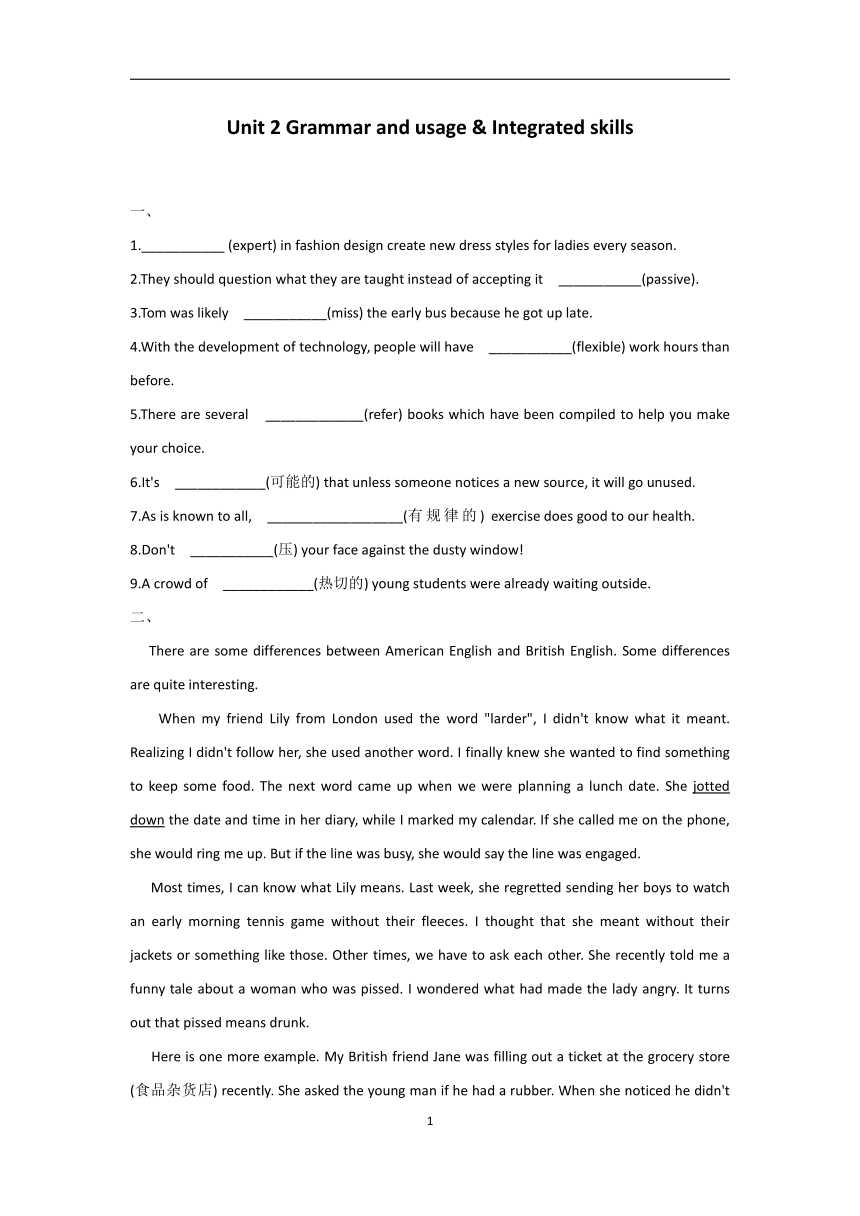 Unit 2 Grammar and usage & Integrated skills

一、

1.___________ (expert) in fashion design create new dress styles for ladies every season.

2.They should question what they are taught instead of accepting it ___________(passive).

3.Tom was likely ___________(miss) the early bus because he got up late.

4.With the development of technology, people will have ___________(flexible) work hours than before.

5.There are several _____________(refer) books which have been compiled to help you make your choice.

6.It's ____________(可能的) that unless someone notices a new source, it will go unused.

7.As is known to all, __________________(有规律的) exercise does good to our health.

8.Don't ___________(压) your face against the dusty window!

9.A crowd of ____________(热切的) young students were already waiting outside.

二、

There are some differences between American English and British English. Some differences are quite interesting.

When my friend Lily from London used the word "larder", I didn't know what it meant. Realizing I didn't follow her, she used another word. I finally knew she wanted to find something to keep some food. The next word came up when we were planning a lunch date. She jotted down the date and time in her diary, while I marked my calendar. If she called me on the phone, she would ring me up. But if the line was busy, she would say the line was engaged.

Most times, I can know what Lily means. Last week, she regretted sending her boys to watch an early morning tennis game without their fleeces. I thought that she meant without their jackets or something like those. Other times, we have to ask each other. She recently told me a funny tale about a woman who was pissed. I wondered what had made the lady angry. It turns out that pissed means drunk.

Here is one more example. My British friend Jane was filling out a ticket at the grocery store (食品杂货店) recently. She asked the young man if he had a rubber. When she noticed he didn't

1